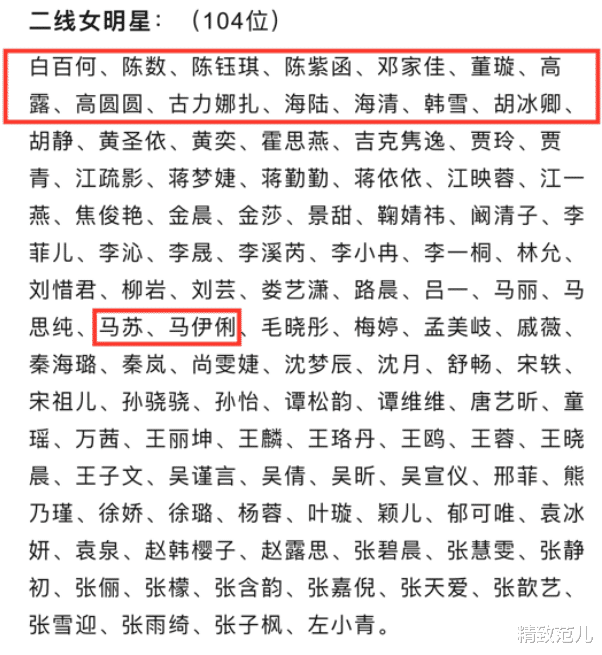 二线女明星：（104位）

白百何、陈数、陈钰琪、陈紫函、邓家佳、董璇、高露、高圆圆、古力娜扎、海陆、海清、韩雪、胡冰卿、胡静、黄圣依、黄奕、霍思燕、吉克隽逸、贾玲、贾青、江疏影、蒋梦婕、蒋勤勤、蒋依依、江映蓉、江一燕、焦俊艳、金晨、金莎、景甜、鞠婧祎、阚清子、李菲儿、李沁、李晟、李溪芮、李小冉、李一桐、林允、刘惜君、柳岩、刘芸、娄艺潇、路晨、吕一、马丽、马思纯、马苏、马伊俐、毛晓彤、梅婷、孟美岐、戚薇、秦海璐、秦岚、尚雯婕、沈梦辰、沈月、舒畅、宋轶、宋祖儿、孙骁骁、孙怡、谭松韵、谭维维、唐艺昕、童瑶、万茜、王丽坤、王麟、王珞丹、王鸥、王蓉、王晓晨、王子文、吴谨言、吴倩、吴昕、吴宣仪、邢菲、熊乃瑾、徐娇、徐璐、杨蓉、叶璇、颖儿、郁可唯、袁冰妍、袁泉、赵韩樱子、赵露思、张碧晨、张慧雯、张静初、张俪、张檬、张含韵、张嘉倪、张天爱、张歆艺、张雪迎、张雨绮、张子枫、左小青。

精致范儿